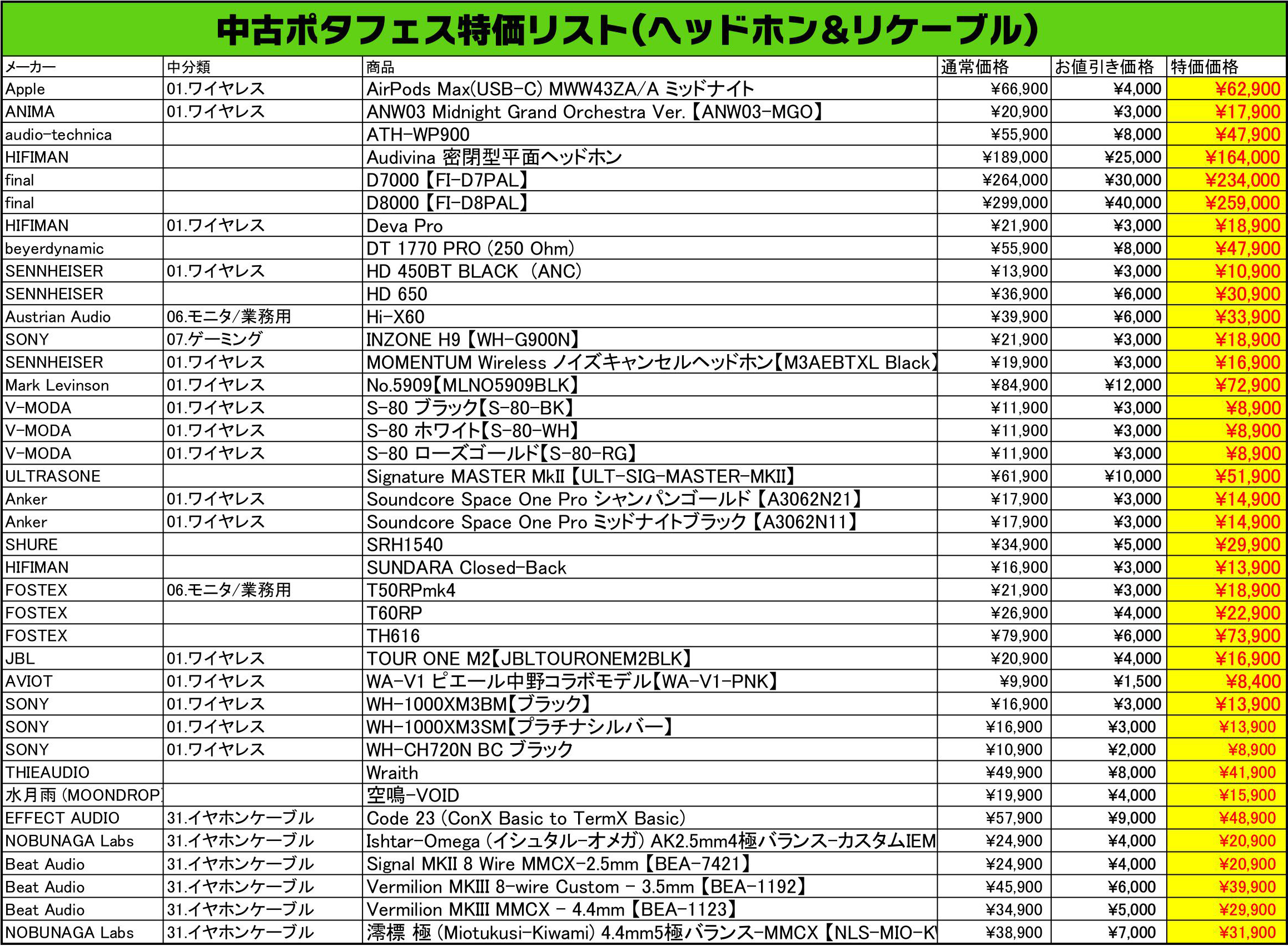 中古ポタフェス特価リスト(ヘッドホン&リケーブル)

| メーカー | 中分類 | 商品 | 通常価格 | お値引き価格 | 特価価格 |
|---|---|---|---|---|---|
| Apple | 01.ワイヤレス | AirPods Max(USB-C) MWW43ZA/A ミッドナイト | ¥66,900 | ¥4,000 | ¥62,900 |
| ANIMA | 01.ワイヤレス | ANW03 Midnight Grand Orchestra Ver.【ANW03-MGO】 | ¥20,900 | ¥3,000 | ¥17,900 |
| audio-technica | | ATH-WP900 | ¥55,900 | ¥8,000 | ¥47,900 |
| HIFIMAN | | Audivina 密閉型平面ヘッドホン | ¥189,000 | ¥25,000 | ¥164,000 |
| final | | D7000【FI-D7PAL】 | ¥264,000 | ¥30,000 | ¥234,000 |
| final | | D8000【FI-D8PAL】 | ¥299,000 | ¥40,000 | ¥259,000 |
| HIFIMAN | 01.ワイヤレス | Deva Pro | ¥21,900 | ¥3,000 | ¥18,900 |
| beyerdynamic | | DT 1770 PRO (250 Ohm) | ¥55,900 | ¥8,000 | ¥47,900 |
| SENNHEISER | 01.ワイヤレス | HD 450BT BLACK (ANC) | ¥13,900 | ¥3,000 | ¥10,900 |
| SENNHEISER | | HD 650 | ¥36,900 | ¥6,000 | ¥30,900 |
| Austrian Audio | 06.モニタ/業務用 | Hi-X60 | ¥39,900 | ¥6,000 | ¥33,900 |
| SONY | 07.ゲーミング | INZONE H9【WH-G900N】 | ¥21,900 | ¥3,000 | ¥18,900 |
| SENNHEISER | 01.ワイヤレス | MOMENTUM Wireless ノイズキャンセルヘッドホン【M3AEBTXL Black】 | ¥19,900 | ¥3,000 | ¥16,900 |
| Mark Levinson | 01.ワイヤレス | No.5909【MLNO5909BLK】 | ¥84,900 | ¥12,000 | ¥72,900 |
| V-MODA | 01.ワイヤレス | S-80 ブラック【S-80-BK】 | ¥11,900 | ¥3,000 | ¥8,900 |
| V-MODA | 01.ワイヤレス | S-80 ホワイト【S-80-WH】 | ¥11,900 | ¥3,000 | ¥8,900 |
| V-MODA | 01.ワイヤレス | S-80 ローズゴールド【S-80-RG】 | ¥11,900 | ¥3,000 | ¥8,900 |
| ULTRASONE | | Signature MASTER MkII【ULT-SIG-MASTER-MKII】 | ¥61,900 | ¥10,000 | ¥51,900 |
| Anker | 01.ワイヤレス | Soundcore Space One Pro シャンパンゴールド【A3062N21】 | ¥17,900 | ¥3,000 | ¥14,900 |
| Anker | 01.ワイヤレス | Soundcore Space One Pro ミッドナイトブラック【A3062N11】 | ¥17,900 | ¥3,000 | ¥14,900 |
| SHURE | | SRH1540 | ¥34,900 | ¥5,000 | ¥29,900 |
| HIFIMAN | | SUNDARA Closed-Back | ¥16,900 | ¥3,000 | ¥13,900 |
| FOSTEX | 06.モニタ/業務用 | T50RPmk4 | ¥21,900 | ¥3,000 | ¥18,900 |
| FOSTEX | | T60RP | ¥26,900 | ¥4,000 | ¥22,900 |
| FOSTEX | | TH616 | ¥79,900 | ¥6,000 | ¥73,900 |
| JBL | 01.ワイヤレス | TOUR ONE M2【JBLTOURONEM2BLK】 | ¥20,900 | ¥4,000 | ¥16,900 |
| AVIOT | 01.ワイヤレス | WA-V1 ピエール中野コラボモデル【WA-V1-PNK】 | ¥9,900 | ¥1,500 | ¥8,400 |
| SONY | 01.ワイヤレス | WH-1000XM3BM【ブラック】 | ¥16,900 | ¥3,000 | ¥13,900 |
| SONY | 01.ワイヤレス | WH-1000XM3SM【プラチナシルバー】 | ¥16,900 | ¥3,000 | ¥13,900 |
| SONY | 01.ワイヤレス | WH-CH720N BC ブラック | ¥10,900 | ¥2,000 | ¥8,900 |
| THIEAUDIO | | Wraith | ¥49,900 | ¥8,000 | ¥41,900 |
| 水月雨 (MOONDROP) | | 空鳴-VOID | ¥19,900 | ¥4,000 | ¥15,900 |
| EFFECT AUDIO | 31.イヤホンケーブル | Code 23 (ConX Basic to TermX Basic) | ¥57,900 | ¥9,000 | ¥48,900 |
| NOBUNAGA Labs | 31.イヤホンケーブル | Ishtar-Omega (イシュタル-オメガ) AK2.5mm4極バランス-カスタムIEM | ¥24,900 | ¥4,000 | ¥20,900 |
| Beat Audio | 31.イヤホンケーブル | Signal MKII 8 Wire MMCX-2.5mm【BEA-7421】 | ¥24,900 | ¥4,000 | ¥20,900 |
| Beat Audio | 31.イヤホンケーブル | Vermilion MKIII 8-wire Custom - 3.5mm【BEA-1192】 | ¥45,900 | ¥6,000 | ¥39,900 |
| Beat Audio | 31.イヤホンケーブル | Vermilion MKIII MMCX - 4.4mm【BEA-1123】 | ¥34,900 | ¥5,000 | ¥29,900 |
| NOBUNAGA Labs | 31.イヤホンケーブル | 澪標 極 (Miotukusi-Kiwami) 4.4mm5極バランス-MMCX【NLS-MIO-K | ¥38,900 | ¥7,000 | ¥31,900 |